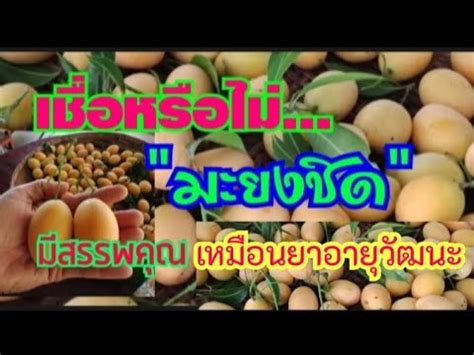 เชื่อหรือไม่...

"มะยงชิด"

มีสรรพคุณ เหมือนยาอายุวัฒนะ